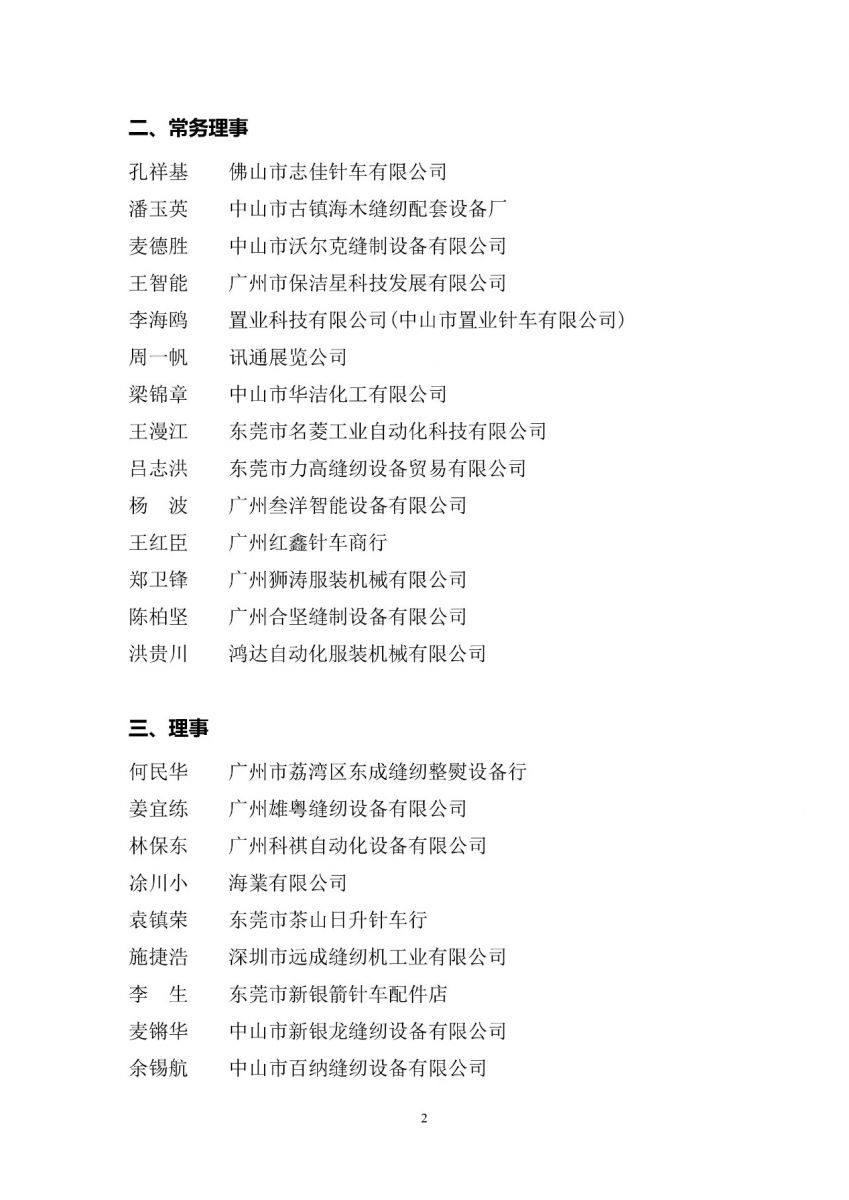 二、常务理事

孔祥基　　佛山市志佳针车有限公司
潘玉英　　中山市古镇海木缝纫配套设备厂
麦德胜　　中山市沃尔克缝制设备有限公司
王智能　　广州市保洁星科技发展有限公司
李海鸥　　置业科技有限公司（中山市置业针车有限公司）
周一帆　　讯通展览公司
梁锦章　　中山市华洁化工有限公司
王漫江　　东莞市名菱工业自动化科技有限公司
吕志洪　　东莞市力高缝纫设备贸易有限公司
杨　波　　广州叁洋智能设备有限公司
王红臣　　广州红鑫针车商行
郑卫锋　　广州狮涛服装机械有限公司
陈柏坚　　广州合坚缝制设备有限公司
洪贵川　　鸿达自动化服装机械有限公司

三、理事

何民华　　广州市荔湾区东成缝纫整熨设备行
姜宜练　　广州雄粤缝纫设备有限公司
林保东　　广州科祺自动化设备有限公司
涂川小　　海業有限公司
袁镇荣　　东莞市茶山日升针车行
施捷浩　　深圳市远成缝纫机工业有限公司
李　生　　东莞市新银箭针车配件店
麦锵华　　中山市新银龙缝纫设备有限公司
余锡航　　中山市百纳缝纫设备有限公司

2